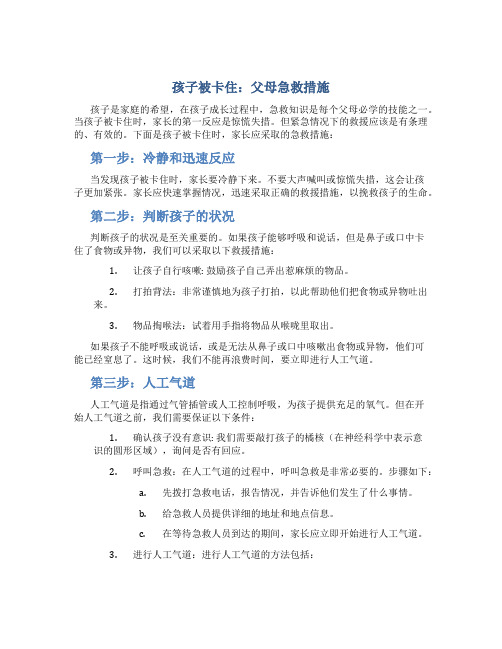 孩子被卡住：父母急救措施

孩子是家庭的希望，在孩子成长过程中，急救知识是每个父母必学的技能之一。当孩子被卡住时，家长的第一反应是惊慌失措。但紧急情况下的救援应该是有条理的、有效的。下面是孩子被卡住时，家长应采取的急救措施：

第一步：冷静和迅速反应

当发现孩子被卡住时，家长要冷静下来。不要大声喊叫或惊慌失措，这会让孩子更加紧张。家长应快速掌握情况，迅速采取正确的救援措施，以挽救孩子的生命。

第二步：判断孩子的状况

判断孩子的状况是至关重要的。如果孩子能够呼吸和说话，但是鼻子或口中卡住了食物或异物，我们可以采取以下救援措施：

1. 让孩子自行咳嗽：鼓励孩子自己弄出惹麻烦的物品。

2. 打拍背法：非常谨慎地为孩子打拍，以此帮助他们把食物或异物吐出来。

3. 物品掏喉法：试着用手指将物品从喉咙里取出。

如果孩子不能呼吸或说话，或是无法从鼻子或口中咳嗽出食物或异物，他们可能已经窒息了。这时候，我们不能再浪费时间，要立即进行人工气道。

第三步：人工气道

人工气道是指通过气管插管或人工控制呼吸，为孩子提供充足的氧气。但在开始人工气道之前，我们需要保证以下条件：

1. 确认孩子没有意识：我们需要敲打孩子的橘核（在神经科学中表示意识的圆形区域），询问是否有回应。

2. 呼叫急救：在人工气道的过程中，呼叫急救是非常必要的。步骤如下：

a. 先拨打急救电话，报告情况，并告诉他们发生了什么事情。

b. 给急救人员提供详细的地址和地点信息。

c. 在等待急救人员到达的期间，家长应立即开始进行人工气道。

3. 进行人工气道：进行人工气道的方法包括：